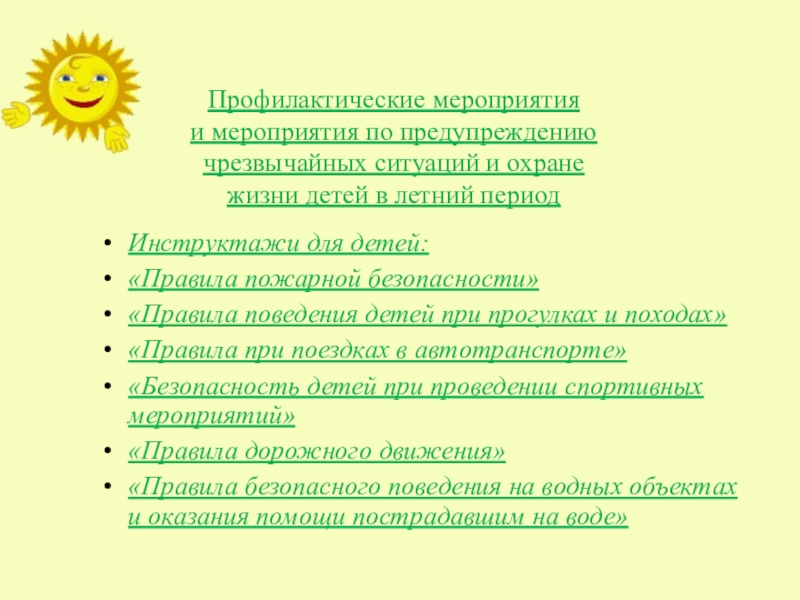 Профилактические мероприятия и мероприятия по предупреждению чрезвычайных ситуаций и охране жизни детей в летний период

• Инструктажи для детей:
• «Правила пожарной безопасности»
• «Правила поведения детей при прогулках и походах»
• «Правила при поездках в автотранспорте»
• «Безопасность детей при проведении спортивных мероприятий»
• «Правила дорожного движения»
• «Правила безопасного поведения на водных объектах и оказания помощи пострадавшим на воде»